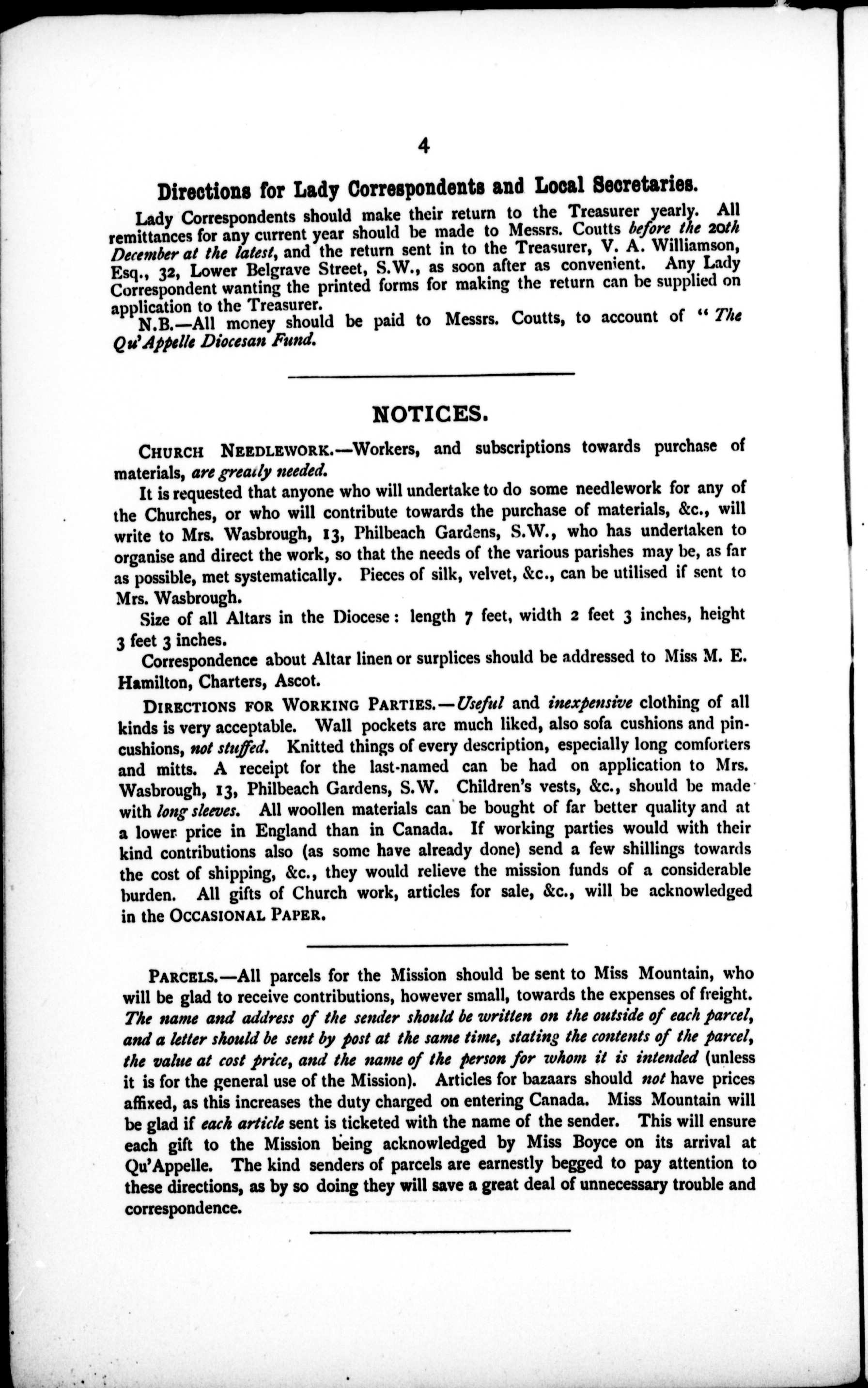 4

Directions for Lady Correspondents and Local Secretaries.

Lady Correspondents should make their return to the Treasurer yearly. All remittances for any current year should be made to Messrs. Coutts before the 20th December at the latest, and the return sent in to the Treasurer, V. A. Williamson, Esq., 32, Lower Belgrave Street, S.W., as soon after as convenient. Any Lady Correspondent wanting the printed forms for making the return can be supplied on application to the Treasurer.

N.B.—All money should be paid to Messrs. Coutts, to account of "The Qu'Appelle Diocesan Fund.

NOTICES.

CHURCH NEEDLEWORK.—Workers, and subscriptions towards purchase of materials, are greatly needed.

It is requested that anyone who will undertake to do some needlework for any of the Churches, or who will contribute towards the purchase of materials, &c., will write to Mrs. Wasbrough, 13, Philbeach Gardens, S.W., who has undertaken to organise and direct the work, so that the needs of the various parishes may be, as far as possible, met systematically. Pieces of silk, velvet, &c., can be utilised if sent to Mrs. Wasbrough.

Size of all Altars in the Diocese: length 7 feet, width 2 feet 3 inches, height 3 feet 3 inches.

Correspondence about Altar linen or surplices should be addressed to Miss M. E. Hamilton, Charters, Ascot.

DIRECTIONS FOR WORKING PARTIES.—Useful and inexpensive clothing of all kinds is very acceptable. Wall pockets are much liked, also sofa cushions and pincushions, not stuffed. Knitted things of every description, especially long comforters and mitts. A receipt for the last-named can be had on application to Mrs. Wasbrough, 13, Philbeach Gardens, S.W. Children's vests, &c., should be made with long sleeves. All woollen materials can be bought of far better quality and at a lower price in England than in Canada. If working parties would with their kind contributions also (as some have already done) send a few shillings towards the cost of shipping, &c., they would relieve the mission funds of a considerable burden. All gifts of Church work, articles for sale, &c., will be acknowledged in the OCCASIONAL PAPER.

PARCELS.—All parcels for the Mission should be sent to Miss Mountain, who will be glad to receive contributions, however small, towards the expenses of freight. The name and address of the sender should be written on the outside of each parcel, and a letter should be sent by post at the same time, stating the contents of the parcel, the value at cost price, and the name of the person for whom it is intended (unless it is for the general use of the Mission). Articles for bazaars should not have prices affixed, as this increases the duty charged on entering Canada. Miss Mountain will be glad if each article sent is ticketed with the name of the sender. This will ensure each gift to the Mission being acknowledged by Miss Boyce on its arrival at Qu'Appelle. The kind senders of parcels are earnestly begged to pay attention to these directions, as by so doing they will save a great deal of unnecessary trouble and correspondence.